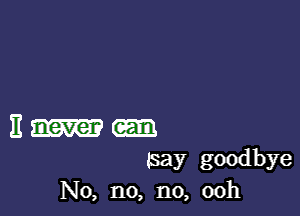 I never can
say goodbye
No, no, no, ooh